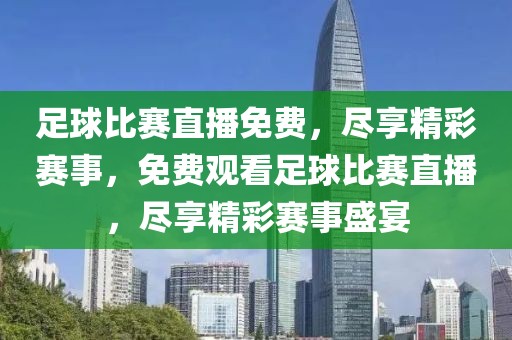 足球比赛直播免费，尽享精彩赛事，免费观看足球比赛直播，尽享精彩赛事盛宴